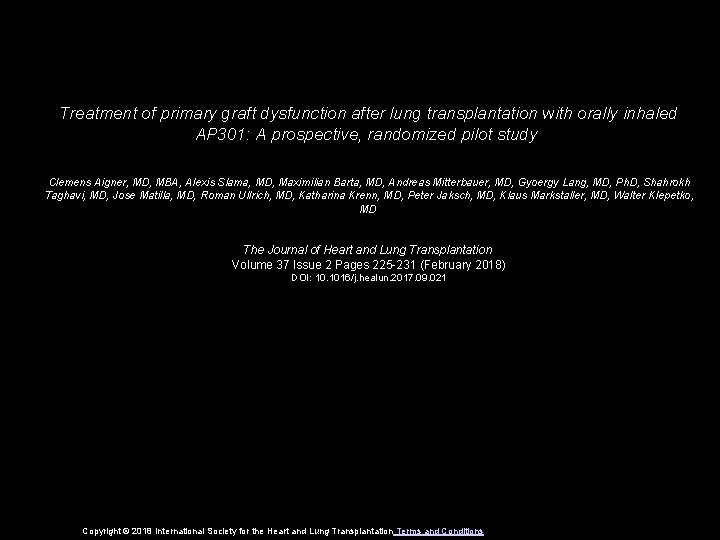 Treatment of primary graft dysfunction after lung transplantation with orally inhaled AP301: A prospective, randomized pilot study

Clemens Aigner, MD, MBA, Alexis Slama, MD, Maximilian Barta, MD, Andreas Mitterbauer, MD, Gyoergy Lang, MD, PhD, Shahrokh Taghavi, MD, Jose Matilla, MD, Roman Ullrich, MD, Katharina Krenn, MD, Peter Jaksch, MD, Klaus Markstaller, MD, Walter Klepetko, MD

The Journal of Heart and Lung Transplantation
Volume 37 Issue 2 Pages 225-231 (February 2018)
DOI: 10.1016/j.healun.2017.09.021

Copyright © 2018 International Society for the Heart and Lung Transplantation Terms and Conditions